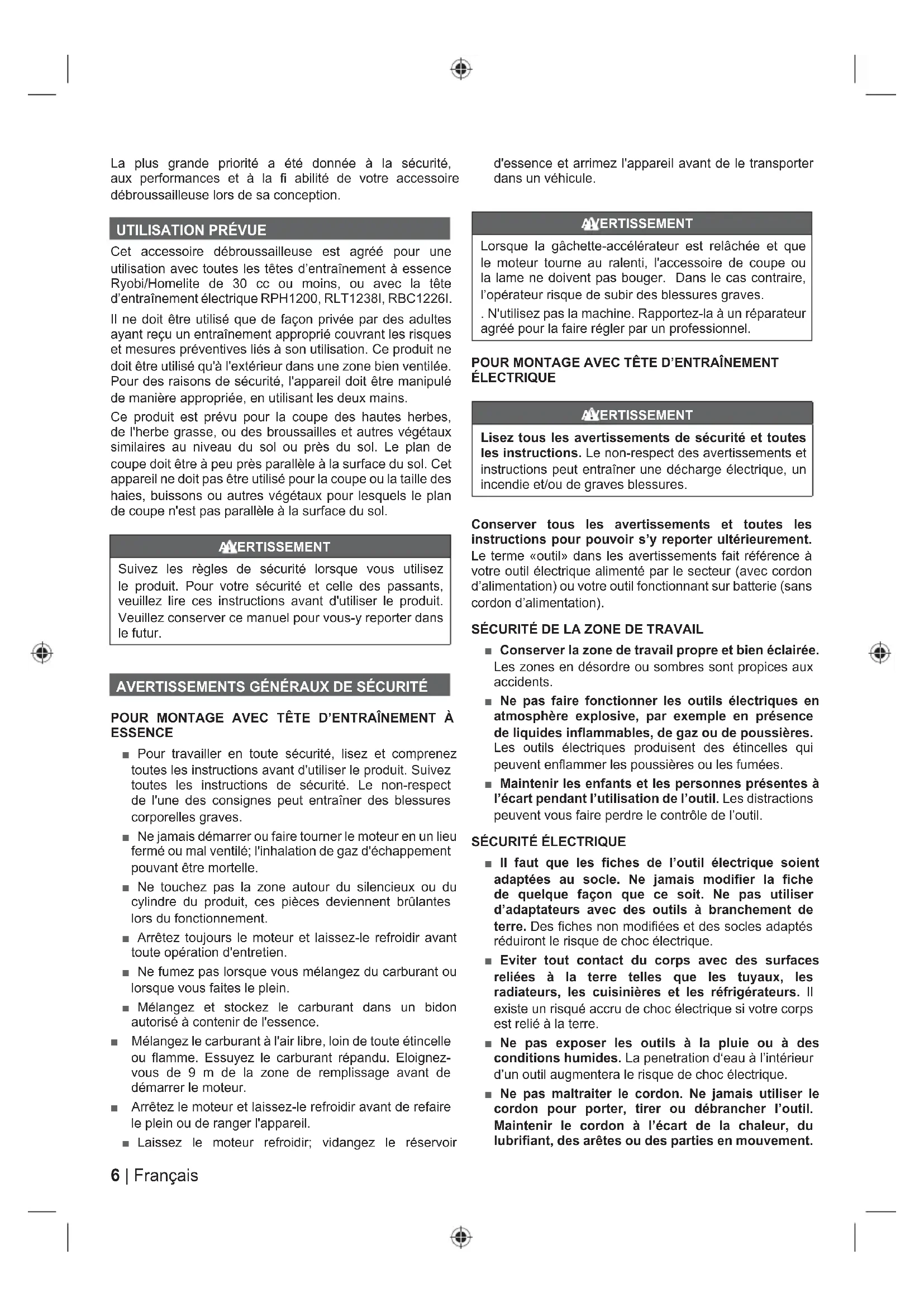 La plus grande priorité a été donnée à la sécurité, aux performances et à la fi abilité de votre accessoire débroussailleuse lors de sa conception.

UTILISATION PRÉVUE

Cet accessoire débroussailleuse est agréé pour une utilisation avec toutes les têtes d'entraînement à essence Ryobi/Homelite de 30 cc ou moins, ou avec la tête d'entraînement électrique RPH1200, RLT1238I, RBC1226I.

Il ne doit être utilisé que de façon privée par des adultes ayant reçu un entraînement approprié couvrant les risques et mesures préventives liés à son utilisation. Ce produit ne doit être utilisé qu'à l'extérieur dans une zone bien ventilée. Pour des raisons de sécurité, l'appareil doit être manipulé de manière appropriée, en utilisant les deux mains.

Ce produit est prévu pour la coupe des hautes herbes, de l'herbe grasse, ou des broussailles et autres végétaux similaires au niveau du sol ou près du sol. Le plan de coupe doit être à peu près parallèle à la surface du sol. Cet appareil ne doit pas être utilisé pour la coupe ou la taille des haies, buissons ou autres végétaux pour lesquels le plan de coupe n'est pas parallèle à la surface du sol.

AVERTISSEMENT

Suivez les règles de sécurité lorsque vous utilisez le produit. Pour votre sécurité et celle des passants, veuillez lire ces instructions avant d'utiliser le produit. Veuillez conserver ce manuel pour vous-y reporter dans le futur.

AVERTISSEMENTS GÉNÉRAUX DE SÉCURITÉ

POUR MONTAGE AVEC TÊTE D'ENTRAÎNEMENT À ESSENCE

■ Pour travailler en toute sécurité, lisez et comprenez toutes les instructions avant d'utiliser le produit. Suivez toutes les instructions de sécurité. Le non-respect de l'une des consignes peut entraîner des blessures corporelles graves.

■ Ne jamais démarrer ou faire tourner le moteur en un lieu fermé ou mal ventilé; l'inhalation de gaz d'échappement pouvant être mortelle.

■ Ne touchez pas la zone autour du silencieux ou du cylindre du produit, ces pièces deviennent brûlantes lors du fonctionnement.

■ Arrêtez toujours le moteur et laissez-le refroidir avant toute opération d'entretien.

■ Ne fumez pas lorsque vous mélangez du carburant ou lorsque vous faites le plein.

■ Mélangez et stockez le carburant dans un bidon autorisé à contenir de l'essence.

■ Mélangez le carburant à l'air libre, loin de toute étincelle ou flamme. Essuyez le carburant répandu. Eloignez-vous de 9 m de la zone de remplissage avant de démarrer le moteur.

■ Arrêtez le moteur et laissez-le refroidir avant de refaire le plein ou de ranger l'appareil.

■ Laissez le moteur refroidir; vidangez le réservoir d'essence et arrimez l'appareil avant de le transporter dans un véhicule.

AVERTISSEMENT

Lorsque la gâchette-accélérateur est relâchée et que le moteur tourne au ralenti, l'accessoire de coupe ou la lame ne doivent pas bouger. Dans le cas contraire, l'opérateur risque de subir des blessures graves.

. N'utilisez pas la machine. Rapportez-la à un réparateur agréé pour la faire régler par un professionnel.

POUR MONTAGE AVEC TÊTE D'ENTRAÎNEMENT ÉLECTRIQUE

AVERTISSEMENT

Lisez tous les avertissements de sécurité et toutes les instructions. Le non-respect des avertissements et instructions peut entraîner une décharge électrique, un incendie et/ou de graves blessures.

Conserver tous les avertissements et toutes les instructions pour pouvoir s'y reporter ultérieurement. Le terme «outil» dans les avertissements fait référence à votre outil électrique alimenté par le secteur (avec cordon d'alimentation) ou votre outil fonctionnant sur batterie (sans cordon d'alimentation).

SÉCURITÉ DE LA ZONE DE TRAVAIL

■ Conserver la zone de travail propre et bien éclairée. Les zones en désordre ou sombres sont propices aux accidents.

■ Ne pas faire fonctionner les outils électriques en atmosphère explosive, par exemple en présence de liquides inflammables, de gaz ou de poussières. Les outils électriques produisent des étincelles qui peuvent enflammer les poussières ou les fumées.

■ Maintenir les enfants et les personnes présentes à l'écart pendant l'utilisation de l'outil. Les distractions peuvent vous faire perdre le contrôle de l'outil.

SÉCURITÉ ÉLECTRIQUE

■ Il faut que les fiches de l'outil électrique soient adaptées au socle. Ne jamais modifier la fiche de quelque façon que ce soit. Ne pas utiliser d'adaptateurs avec des outils à branchement de terre. Des fiches non modifiées et des socles adaptés réduiront le risque de choc électrique.

■ Eviter tout contact du corps avec des surfaces reliées à la terre telles que les tuyaux, les radiateurs, les cuisinières et les réfrigérateurs. Il existe un risqué accru de choc électrique si votre corps est relié à la terre.

■ Ne pas exposer les outils à la pluie ou à des conditions humides. La penetration d'eau à l'intérieur d'un outil augmentera le risque de choc électrique.

■ Ne pas maltraiter le cordon. Ne jamais utiliser le cordon pour porter, tirer ou débrancher l'outil. Maintenir le cordon à l'écart de la chaleur, du lubrifiant, des arêtes ou des parties en mouvement.

6 | Français